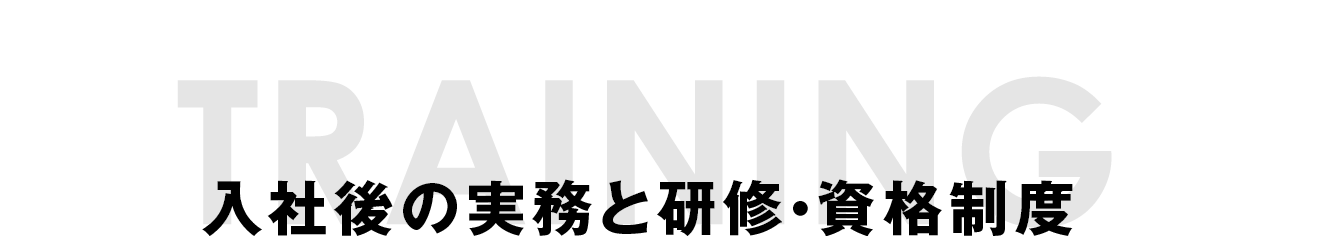 TRAINING

入社後の実務と研修・資格制度